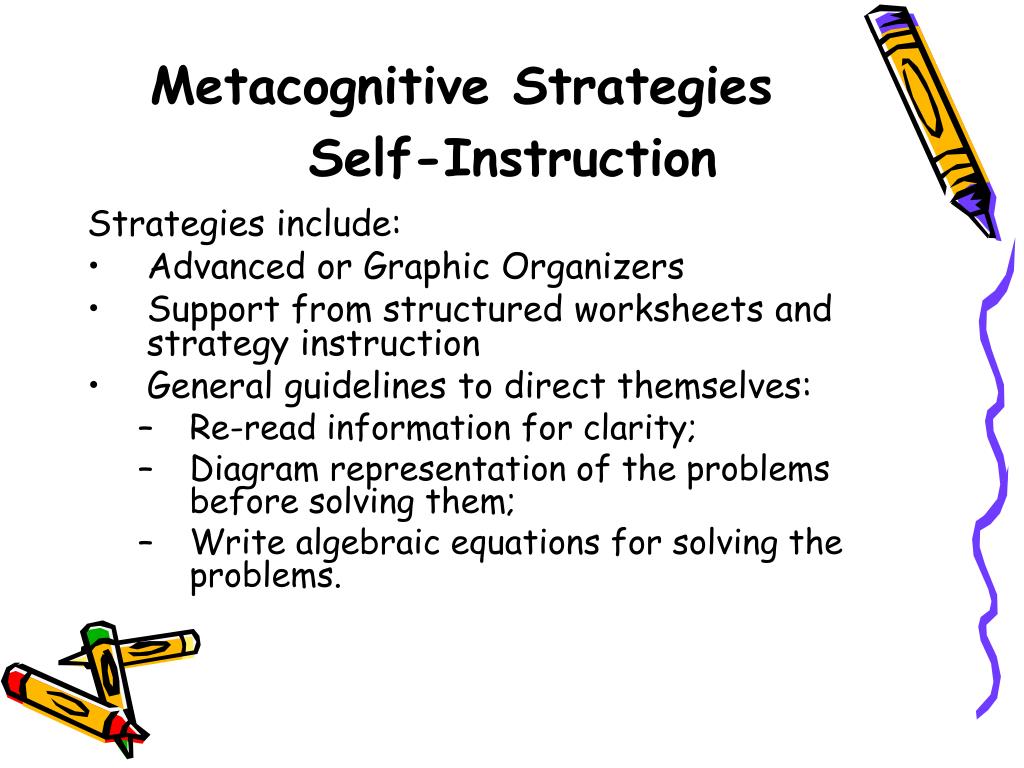 Metacognitive Strategies
Self-Instruction

Strategies include:
• Advanced or Graphic Organizers
• Support from structured worksheets and strategy instruction
• General guidelines to direct themselves:
  – Re-read information for clarity;
  – Diagram representation of the problems before solving them;
  – Write algebraic equations for solving the problems.